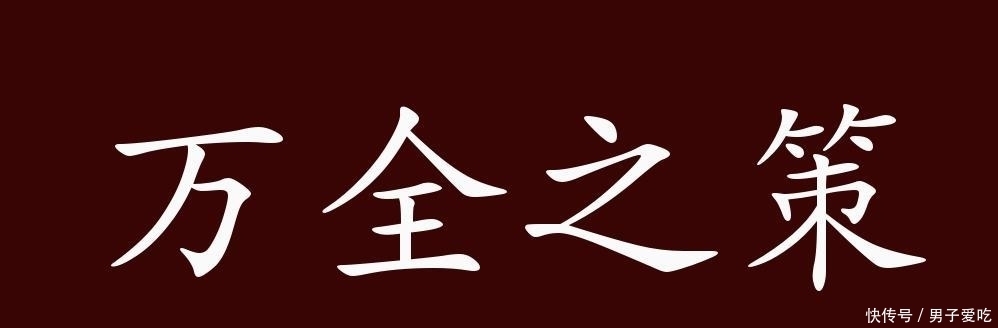 万全之策

快传号 / 男子爱吃